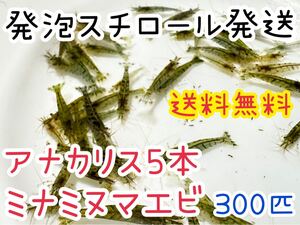 発泡スチロール発送

送料無料

アナカリス5本
ミナミヌマエビ 300匹